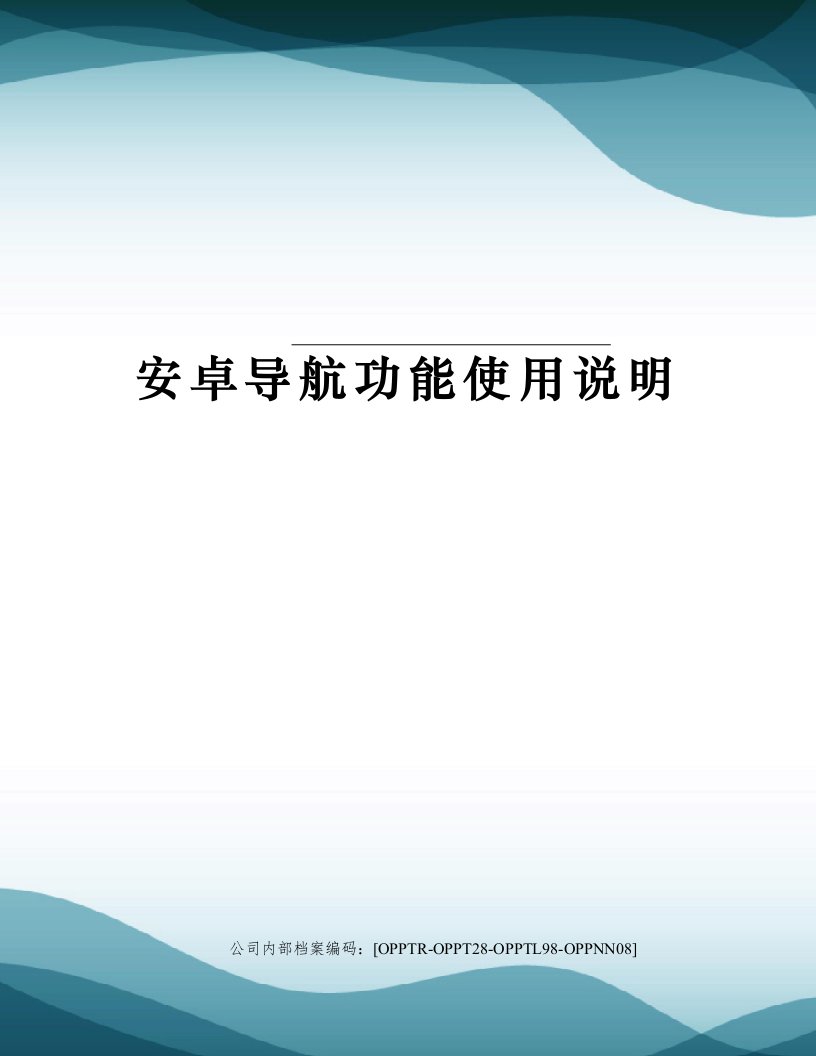 安卓导航功能使用说明

公司内部档案编码：[OPPTR-OPPT28-OPPTL98-OPPNN08]